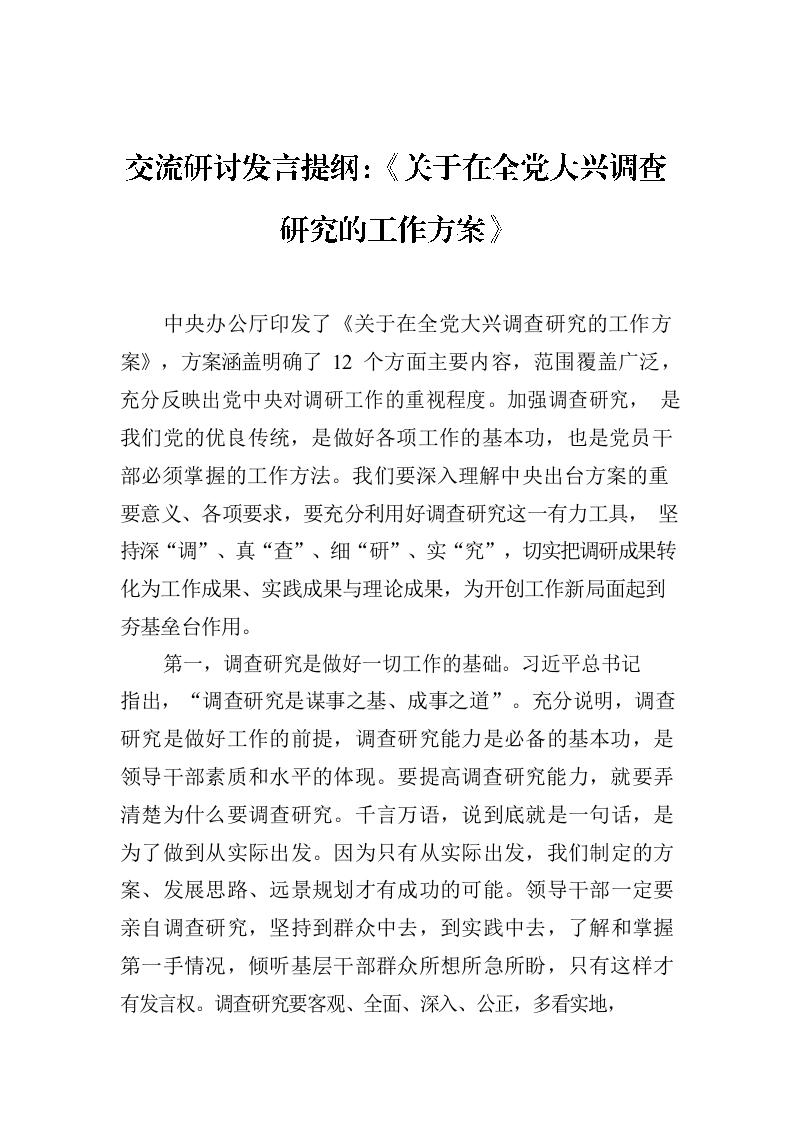 交流研讨发言提纲:《关于在全党大兴调查研究的工作方案》

中央办公厅印发了《关于在全党大兴调查研究的工作方案》，方案涵盖明确了 12 个方面主要内容，范围覆盖广泛，充分反映出党中央对调研工作的重视程度。加强调查研究， 是我们党的优良传统，是做好各项工作的基本功，也是党员干部必须掌握的工作方法。我们要深入理解中央出台方案的重要意义、各项要求，要充分利用好调查研究这一有力工具， 坚持深“调”、真“查”、细“研”、实“究”，切实把调研成果转化为工作成果、实践成果与理论成果，为开创工作新局面起到夯基垒台作用。

第一，调查研究是做好一切工作的基础。习近平总书记指出，“调查研究是谋事之基、成事之道”。充分说明，调查研究是做好工作的前提，调查研究能力是必备的基本功，是领导干部素质和水平的体现。要提高调查研究能力，就要弄清楚为什么要调查研究。千言万语，说到底就是一句话，是为了做到从实际出发。因为只有从实际出发，我们制定的方案、发展思路、远景规划才有成功的可能。领导干部一定要亲自调查研究，坚持到群众中去，到实践中去，了解和掌握第一手情况，倾听基层干部群众所想所急所盼，只有这样才有发言权。调查研究要客观、全面、深入、公正，多看实地，